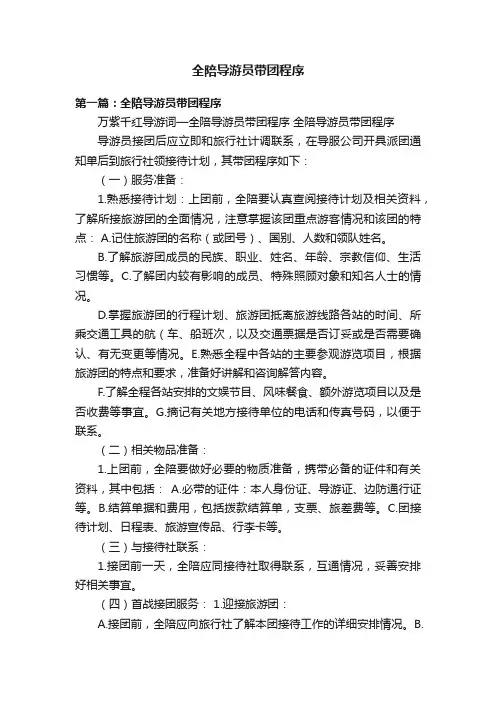 全陪导游员带团程序

第一篇：全陪导游员带团程序

万紫千红导游词—全陪导游员带团程序 全陪导游员带团程序

导游员接团后应立即和旅行社计调联系，在导服公司开具派团通知单后到旅行社领接待计划，其带团程序如下：

（一）服务准备：

1.熟悉接待计划：上团前，全陪要认真查阅接待计划及相关资料，了解所接旅游团的全面情况，注意掌握该团重点游客情况和该团的特点： A.记住旅游团的名称（或团号）、国别、人数和领队姓名。

B.了解旅游团成员的民族、职业、姓名、年龄、宗教信仰、生活习惯等。C.了解团内较有影响的成员、特殊照顾对象和知名人士的情况。

D.掌握旅游团的行程计划、旅游团抵离旅游线路各站的时间、所乘交通工具的航（车、船班次，以及交通票据是否订妥或是否需要确认、有无变更等情况。E.熟悉全程中各站的主要参观游览项目，根据旅游团的特点和要求，准备好讲解和咨询解答内容。

F.了解全程各站安排的文娱节目、风味餐食、额外游览项目以及是否收费等事宜。G.摘记有关地方接待单位的电话和传真号码，以便于联系。

（二）相关物品准备：

1.上团前，全陪要做好必要的物质准备，携带必备的证件和有关资料，其中包括： A.必带的证件：本人身份证、导游证、边防通行证等。B.结算单据和费用，包括拨款结算单，支票、旅差费等。C.团接待计划、日程表、旅游宣传品、行李卡等。

（三）与接待社联系：

1.接团前一天，全陪应同接待社取得联系，互通情况，妥善安排好相关事宜。

（四）首战接团服务： 1.迎接旅游团：

A.接团前，全陪应向旅行社了解本团接待工作的详细安排情况。B.